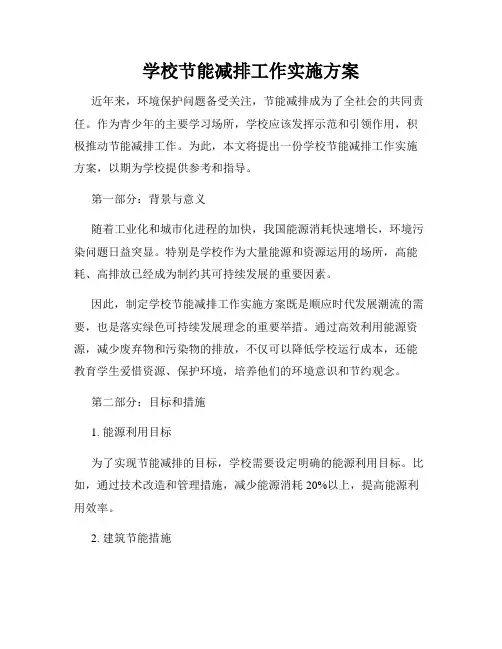 学校节能减排工作实施方案

近年来，环境保护问题备受关注，节能减排成为了全社会的共同责任。作为青少年的主要学习场所，学校应该发挥示范和引领作用，积极推动节能减排工作。为此，本文将提出一份学校节能减排工作实施方案，以期为学校提供参考和指导。

第一部分：背景与意义

随着工业化和城市化进程的加快，我国能源消耗快速增长，环境污染问题日益突显。特别是学校作为大量能源和资源运用的场所，高能耗、高排放已经成为制约其可持续发展的重要因素。

因此，制定学校节能减排工作实施方案既是顺应时代发展潮流的需要，也是落实绿色可持续发展理念的重要举措。通过高效利用能源资源，减少废弃物和污染物的排放，不仅可以降低学校运行成本，还能教育学生爱惜资源、保护环境，培养他们的环境意识和节约观念。

第二部分：目标和措施

1. 能源利用目标

为了实现节能减排的目标，学校需要设定明确的能源利用目标。比如，通过技术改造和管理措施，减少能源消耗 20%以上，提高能源利用效率。

2. 建筑节能措施